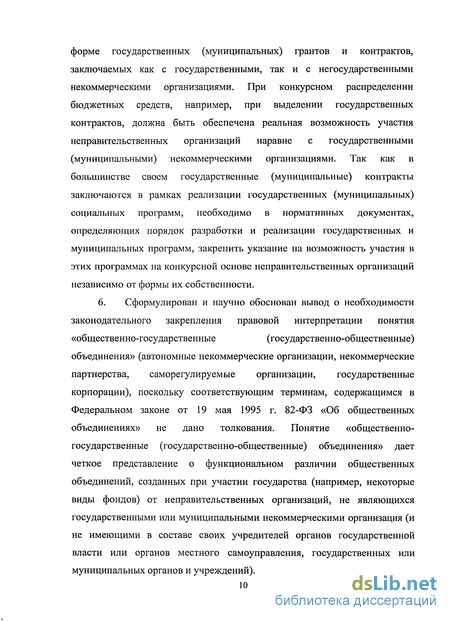 форме государственных (муниципальных) грантов и контрактов, заключаемых как с государственными, так и с негосударственными некоммерческими организациями. При конкурсном распределении бюджетных средств, например, при выделении государственных контрактов, должна быть обеспечена реальная возможность участия неправительственных организаций наравне с государственными (муниципальными) некоммерческими организациями. Так как в большинстве своем государственные (муниципальные) контракты заключаются в рамках реализации государственных (муниципальных) социальных программ, необходимо в нормативных документах, определяющих порядок разработки и реализации государственных и муниципальных программ, закрепить указание на возможность участия в этих программах на конкурсной основе неправительственных организаций независимо от формы их собственности.

6. Сформулирован и научно обоснован вывод о необходимости законодательного закрепления правовой интерпретации понятия «общественно-государственные (государственно-общественные) объединения» (автономные некоммерческие организации, некоммерческие партнерства, саморегулируемые организации, государственные корпорации), поскольку соответствующим терминам, содержащимся в Федеральном законе от 19 мая 1995 г. 82-ФЗ «Об общественных объединениях» не дано толкования. Понятие «общественно-государственные (государственно-общественные) объединения» дает четкое представление о функциональном различии общественных объединений, созданных при участии государства (например, некоторые виды фондов) от неправительственных организаций, не являющихся государственными или муниципальными некоммерческими организация (и не имеющими в составе своих учредителей органов государственной власти или органов местного самоуправления, государственных или муниципальных органов и учреждений).

10

dsLib.net
библиотека диссертаций